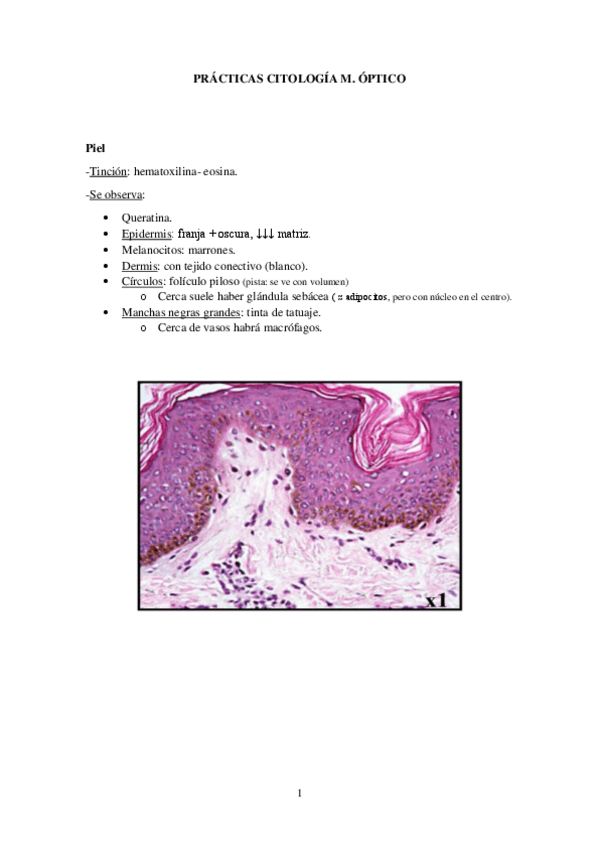 PRÁCTICAS CITOLOGÍA M. ÓPTICO

Piel

-Tinción: hematoxilina- eosina.

-Se observa:

• Queratina.
• Epidermis: franja + oscura, ↓↓↓ matriz.
• Melanocitos: marrones.
• Dermis: con tejido conectivo (blanco).
• Círculos: folículo piloso (pista: se ve con volumen)
o Cerca suele haber glándula sebácea (≈ adipocitos, pero con núcleo en el centro).
• Manchas negras grandes: tinta de tatuaje.
o Cerca de vasos habrá macrófagos.

x1

1